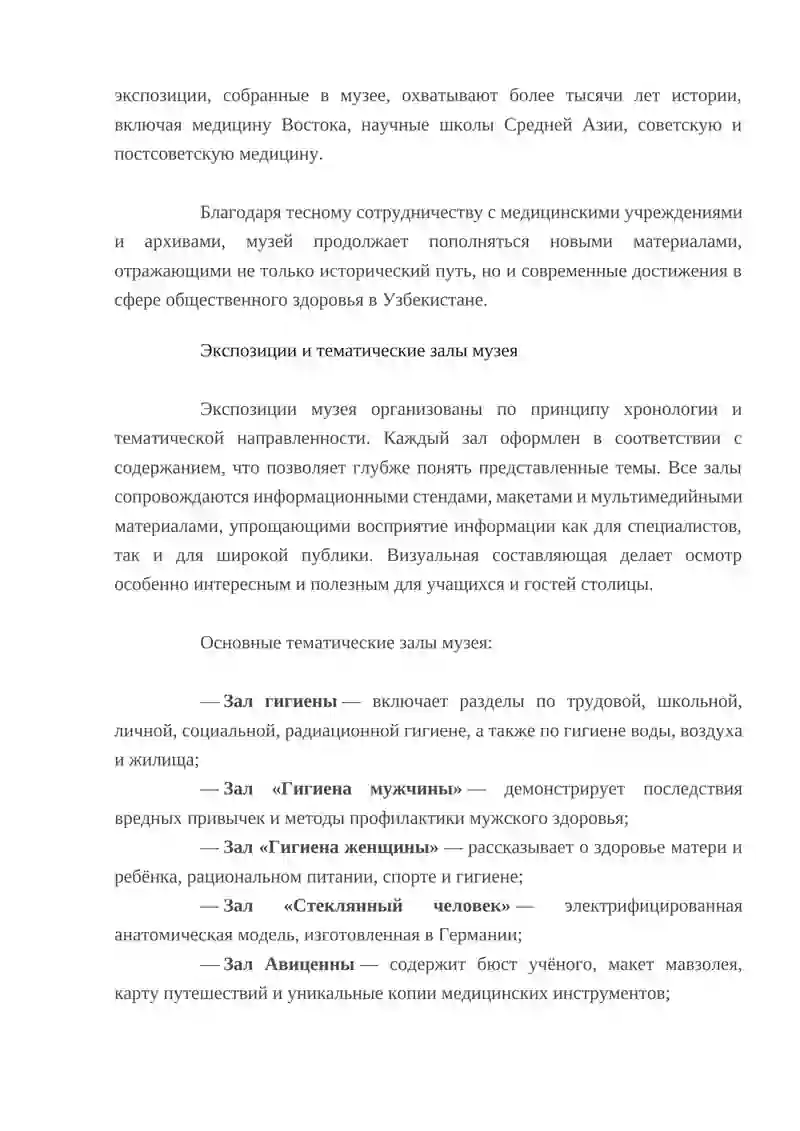 экспозиции, собранные в музее, охватывают более тысячи лет истории, включая медицину Востока, научные школы Средней Азии, советскую и постсоветскую медицину.

Благодаря тесному сотрудничеству с медицинскими учреждениями и архивами, музей продолжает пополняться новыми материалами, отражающими не только исторический путь, но и современные достижения в сфере общественного здоровья в Узбекистане.

Экспозиции и тематические залы музея

Экспозиции музея организованы по принципу хронологии и тематической направленности. Каждый зал оформлен в соответствии с содержанием, что позволяет глубже понять представленные темы. Все залы сопровождаются информационными стендами, макетами и мультимедийными материалами, упрощающими восприятие информации как для специалистов, так и для широкой публики. Визуальная составляющая делает осмотр особенно интересным и полезным для учащихся и гостей столицы.

Основные тематические залы музея:

— Зал гигиены — включает разделы по трудовой, школьной, личной, социальной, радиационной гигиене, а также по гигиене воды, воздуха и жилища;

— Зал «Гигиена мужчины» — демонстрирует последствия вредных привычек и методы профилактики мужского здоровья;

— Зал «Гигиена женщины» — рассказывает о здоровье матери и ребёнка, рациональном питании, спорте и гигиене;

— Зал «Стеклянный человек» — электрифицированная анатомическая модель, изготовленная в Германии;

— Зал Авиценны — содержит бюст учёного, макет мавзолея, карту путешествий и уникальные копии медицинских инструментов;